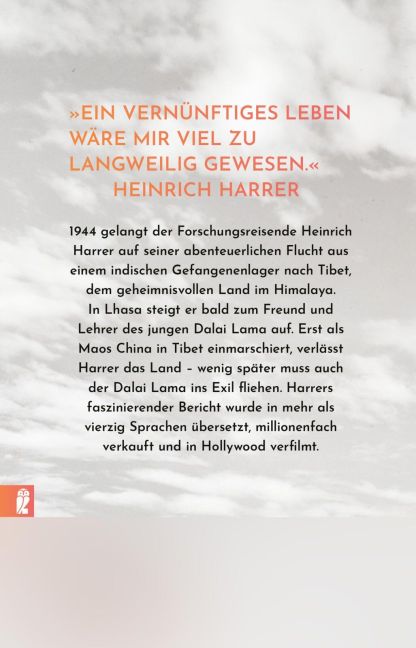 »EIN VERNÜNFTIGES LEBEN WÄRE MIR VIEL ZU LANGWEILIG GEWESEN.«
HEINRICH HARRER

1944 gelangt der Forschungsreisende Heinrich Harrer auf seiner abenteuerlichen Flucht aus einem indischen Gefangenenlager nach Tibet, dem geheimnisvollen Land im Himalaya. In Lhasa steigt er bald zum Freund und Lehrer des jungen Dalai Lama auf. Erst als Maos China in Tibet einmarschiert, verlässt Harrer das Land – wenig später muss auch der Dalai Lama ins Exil fliehen. Harrers faszinierender Bericht wurde in mehr als vierzig Sprachen übersetzt, millionenfach verkauft und in Hollywood verfilmt.